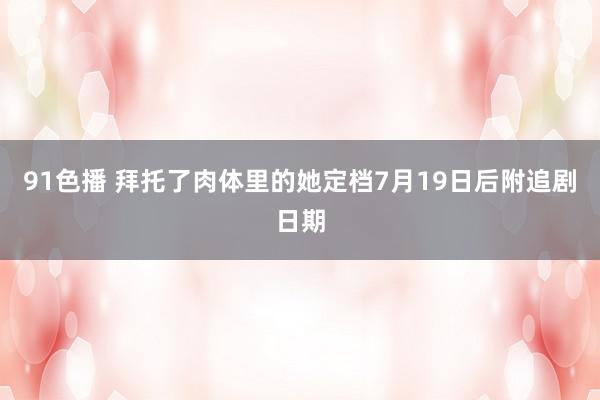 91色播 拜托了肉体里的她定档7月19日后附追剧日期